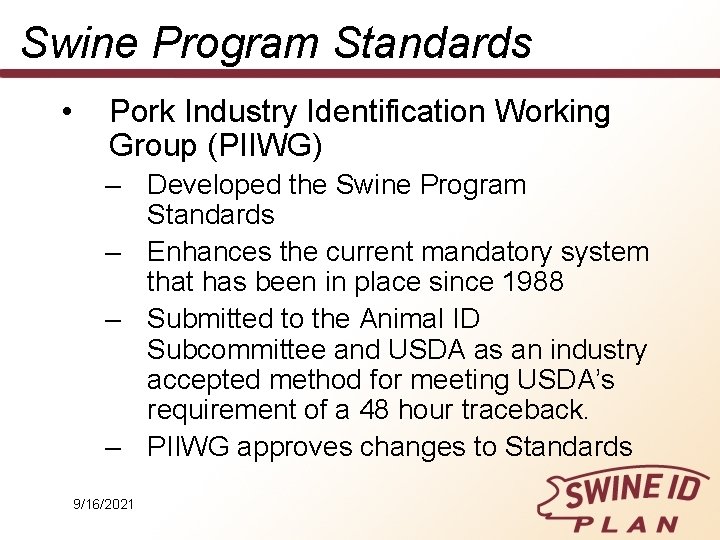 Swine Program Standards

• Pork Industry Identification Working Group (PIIWG)

– Developed the Swine Program Standards

– Enhances the current mandatory system that has been in place since 1988

– Submitted to the Animal ID Subcommittee and USDA as an industry accepted method for meeting USDA's requirement of a 48 hour traceback.

– PIIWG approves changes to Standards

9/16/2021

SWINE ID PLAN